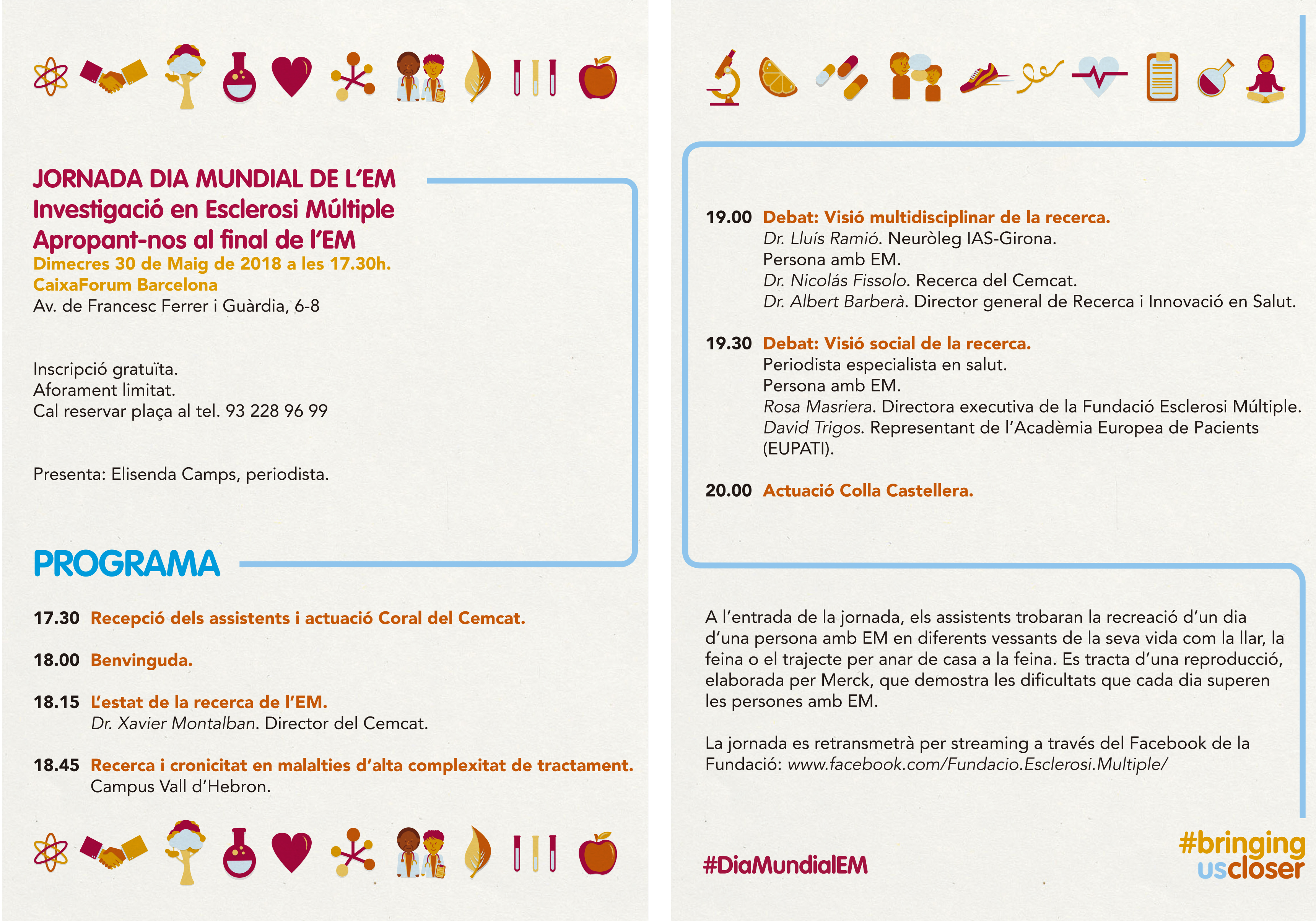 JORNADA DIA MUNDIAL DE L'EM
Investigació en Esclerosi Múltiple
Apropant-nos al final de l'EM
Dimecres 30 de Maig de 2018 a les 17.30h.
CaixaForum Barcelona
Av. de Francesc Ferrer i Guàrdia, 6-8

Inscripció gratuïta.
Aforament limitat.
Cal reservar plaça al tel. 93 228 96 99

Presenta: Elisenda Camps, periodista.

PROGRAMA

17.30 Recepció dels assistents i actuació Coral del Cemcat.

18.00 Benvinguda.

18.15 L'estat de la recerca de l'EM.
Dr. Xavier Montalban. Director del Cemcat.

18.45 Recerca i cronicitat en malalties d'alta complexitat de tractament.
Campus Vall d'Hebron.

19.00 Debat: Visió multidisciplinar de la recerca.
Dr. Lluís Ramió. Neuròleg IAS-Girona.
Persona amb EM.
Dr. Nicolás Fissolo. Recerca del Cemcat.
Dr. Albert Barberà. Director general de Recerca i Innovació en Salut.

19.30 Debat: Visió social de la recerca.
Periodista especialista en salut.
Persona amb EM.
Rosa Masriera. Directora executiva de la Fundació Esclerosi Múltiple.
David Trigos. Representant de l'Acadèmia Europea de Pacients (EUPATI).

20.00 Actuació Colla Castellera.

A l'entrada de la jornada, els assistents trobaran la recreació d'un dia d'una persona amb EM en diferents vessants de la seva vida com la llar, la feina o el trajecte per anar de casa a la feina. Es tracta d'una reproducció, elaborada per Merck, que demostra les dificultats que cada dia superen les persones amb EM.

La jornada es retransmetrà per streaming a través del Facebook de la Fundació: www.facebook.com/Fundacio.Esclerosi.Multiple/

#DiaMundialEM

#bringing uscloser